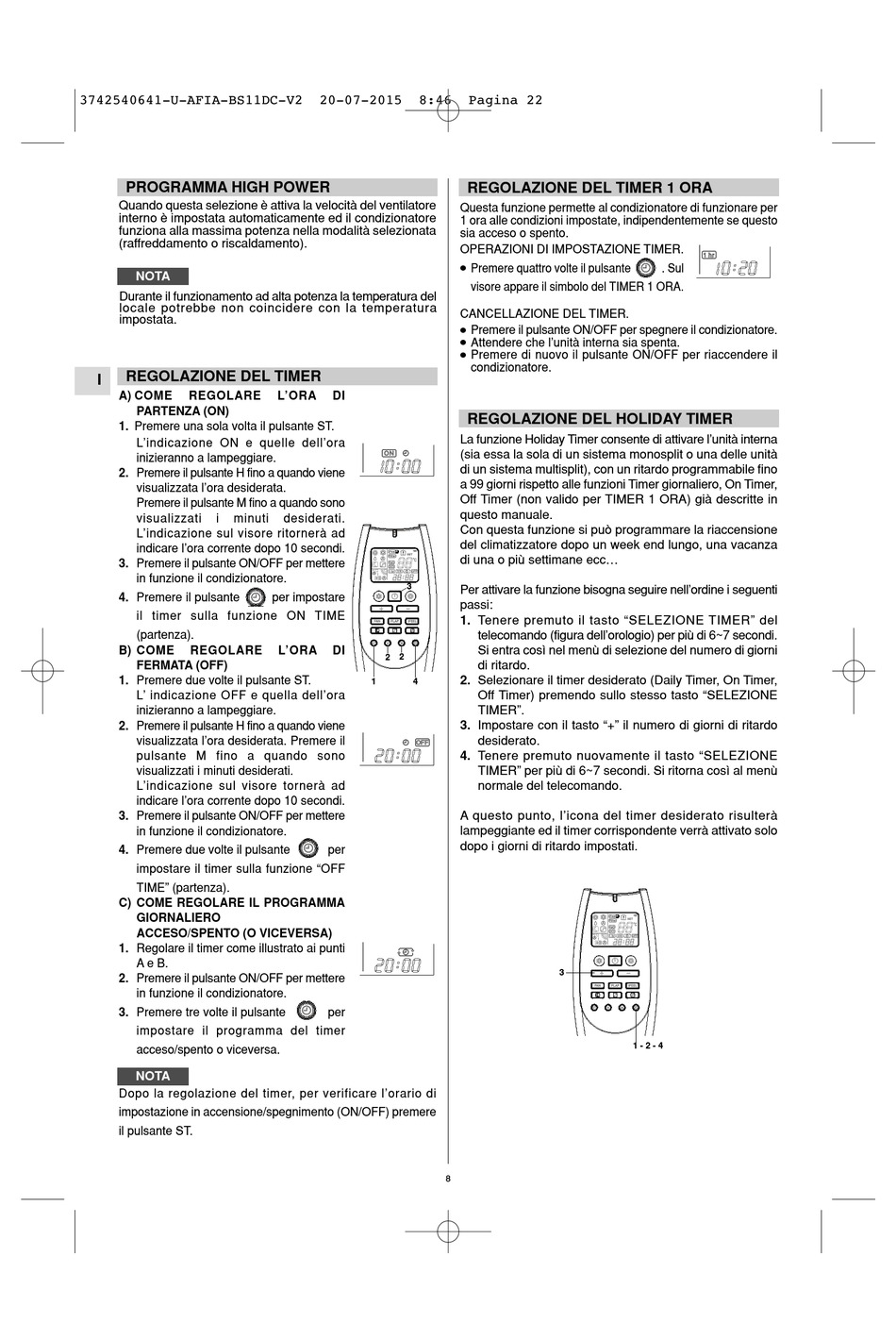 3742540641-U-AFIA-BS11DC-V2 20-07-2015 8:46 Pagina 22

PROGRAMMA HIGH POWER

Quando questa selezione è attiva la velocità del ventilatore interno è impostata automaticamente ed il condizionatore funziona alla massima potenza nella modalità selezionata (raffreddamento o riscaldamento).

NOTA

Durante il funzionamento ad alta potenza la temperatura del locale potrebbe non coincidere con la temperatura impostata.

I

REGOLAZIONE DEL TIMER

A) COME REGOLARE L'ORA DI PARTENZA (ON)

1. Premere una sola volta il pulsante ST. L'indicazione ON e quelle dell'ora inizieranno a lampeggiare.

2. Premere il pulsante H fino a quando viene visualizzata l'ora desiderata. Premere il pulsante M fino a quando sono visualizzati i minuti desiderati. L'indicazione sul visore ritornerà ad indicare l'ora corrente dopo 10 secondi.

3. Premere il pulsante ON/OFF per mettere in funzione il condizionatore.

4. Premere il pulsante per impostare il timer sulla funzione ON TIME (partenza).

B) COME REGOLARE L'ORA DI FERMATA (OFF)

1. Premere due volte il pulsante ST. L' indicazione OFF e quella dell'ora inizieranno a lampeggiare.

2. Premere il pulsante H fino a quando viene visualizzata l'ora desiderata. Premere il pulsante M fino a quando sono visualizzati i minuti desiderati. L'indicazione sul visore tornerà ad indicare l'ora corrente dopo 10 secondi.

3. Premere il pulsante ON/OFF per mettere in funzione il condizionatore.

4. Premere due volte il pulsante per impostare il timer sulla funzione "OFF TIME" (partenza).

C) COME REGOLARE IL PROGRAMMA GIORNALIERO ACCESO/SPENTO (O VICEVERSA)

1. Regolare il timer come illustrato ai punti A e B.

2. Premere il pulsante ON/OFF per mettere in funzione il condizionatore.

3. Premere tre volte il pulsante per impostare il programma del timer acceso/spento o viceversa.

ON 10:00

3
2 2
1 4

OFF 20:00

20:00

NOTA

Dopo la regolazione del timer, per verificare l'orario di impostazione in accensione/spegnimento (ON/OFF) premere il pulsante ST.

REGOLAZIONE DEL TIMER 1 ORA

Questa funzione permette al condizionatore di funzionare per 1 ora alle condizioni impostate, indipendentemente se questo sia acceso o spento.

OPERAZIONI DI IMPOSTAZIONE TIMER.

● Premere quattro volte il pulsante . Sul visore appare il simbolo del TIMER 1 ORA.

1 hr 10:20

CANCELLAZIONE DEL TIMER.

● Premere il pulsante ON/OFF per spegnere il condizionatore.
● Attendere che l'unità interna sia spenta.
● Premere di nuovo il pulsante ON/OFF per riaccendere il condizionatore.

REGOLAZIONE DEL HOLIDAY TIMER

La funzione Holiday Timer consente di attivare l'unità interna (sia essa la sola di un sistema monosplit o una delle unità di un sistema multisplit), con un ritardo programmabile fino a 99 giorni rispetto alle funzioni Timer giornaliero, On Timer, Off Timer (non valido per TIMER 1 ORA) già descritte in questo manuale.
Con questa funzione si può programmare la riaccensione del climatizzatore dopo un week end lungo, una vacanza di una o più settimane ecc…

Per attivare la funzione bisogna seguire nell'ordine i seguenti passi:

1. Tenere premuto il tasto "SELEZIONE TIMER" del telecomando (figura dell'orologio) per più di 6~7 secondi. Si entra così nel menù di selezione del numero di giorni di ritardo.

2. Selezionare il timer desiderato (Daily Timer, On Timer, Off Timer) premendo sullo stesso tasto "SELEZIONE TIMER".

3. Impostare con il tasto "+" il numero di giorni di ritardo desiderato.

4. Tenere premuto nuovamente il tasto "SELEZIONE TIMER" per più di 6~7 secondi. Si ritorna così al menù normale del telecomando.

A questo punto, l'icona del timer desiderato risulterà lampeggiante ed il timer corrispondente verrà attivato solo dopo i giorni di ritardo impostati.

3

1 - 2 - 4

8